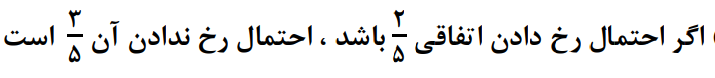 اگر احتمال رخ دادن اتفاقی $\frac{۲}{۵}$ باشد ، احتمال رخ ندادن آن $\frac{۳}{۵}$ است